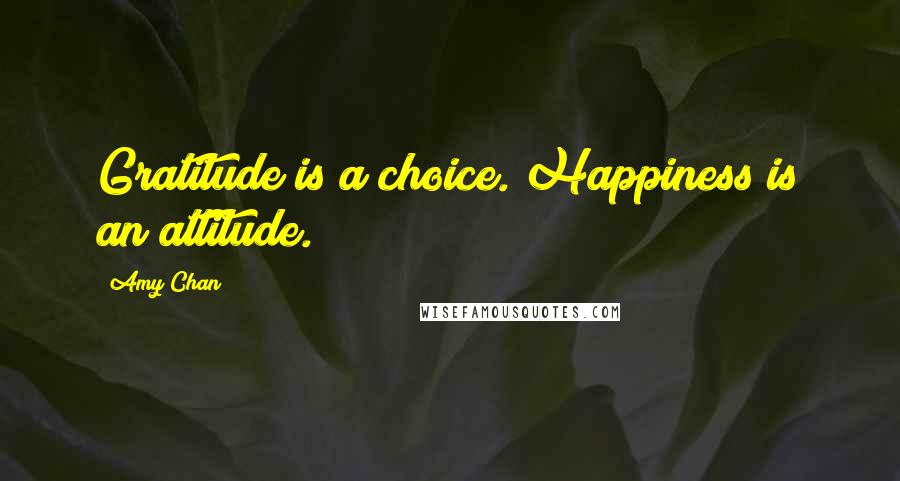 Gratitude is a choice. Happiness is an attitude.

Amy Chan

WISEFAMOUSQUOTES.COM